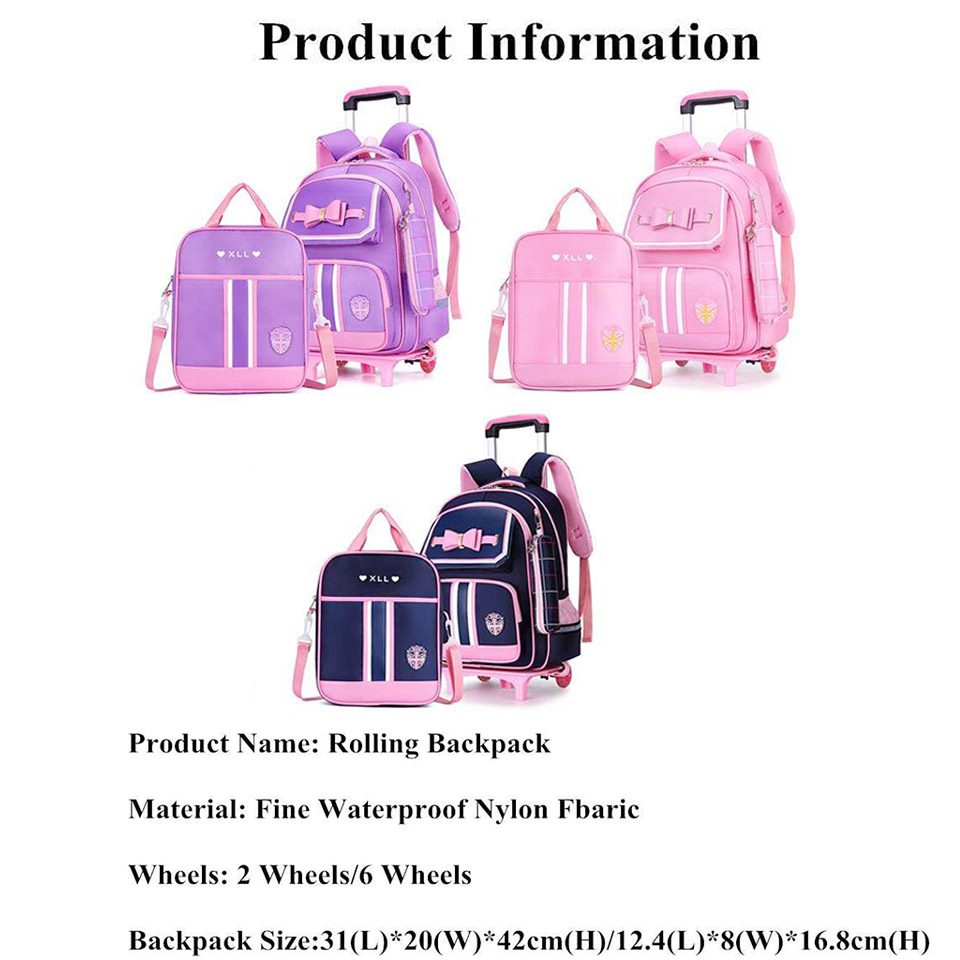 Product Information

XLL

XLL

XLL

Product Name: Rolling Backpack

Material: Fine Waterproof Nylon Fbaric

Wheels: 2 Wheels/6 Wheels

Backpack Size:31(L)*20(W)*42cm(H)/12.4(L)*8(W)*16.8cm(H)